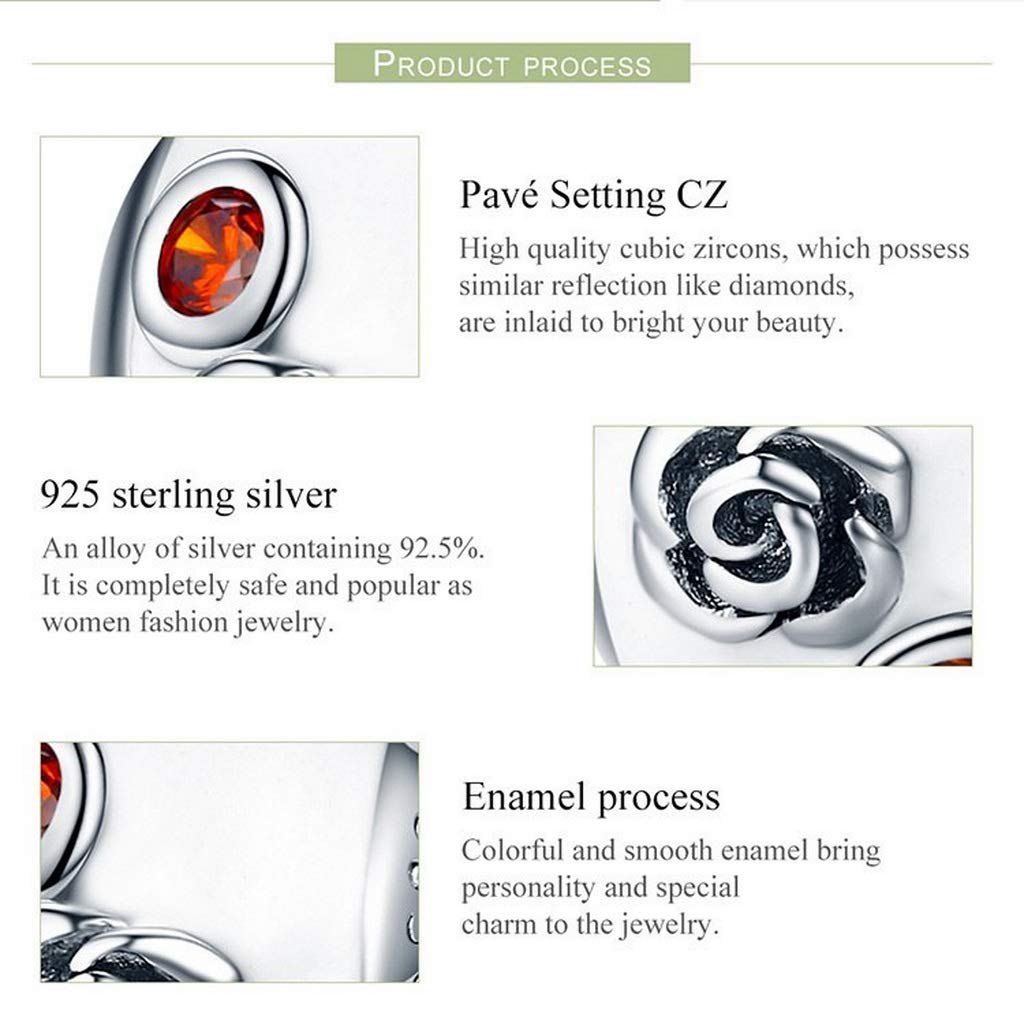 PRODUCT PROCESS

Pavé Setting CZ

High quality cubic zircons, which possess similar reflection like diamonds, are inlaid to bright your beauty.

925 sterling silver

An alloy of silver containing 92.5%. It is completely safe and popular as women fashion jewelry.

Enamel process

Colorful and smooth enamel bring personality and special charm to the jewelry.